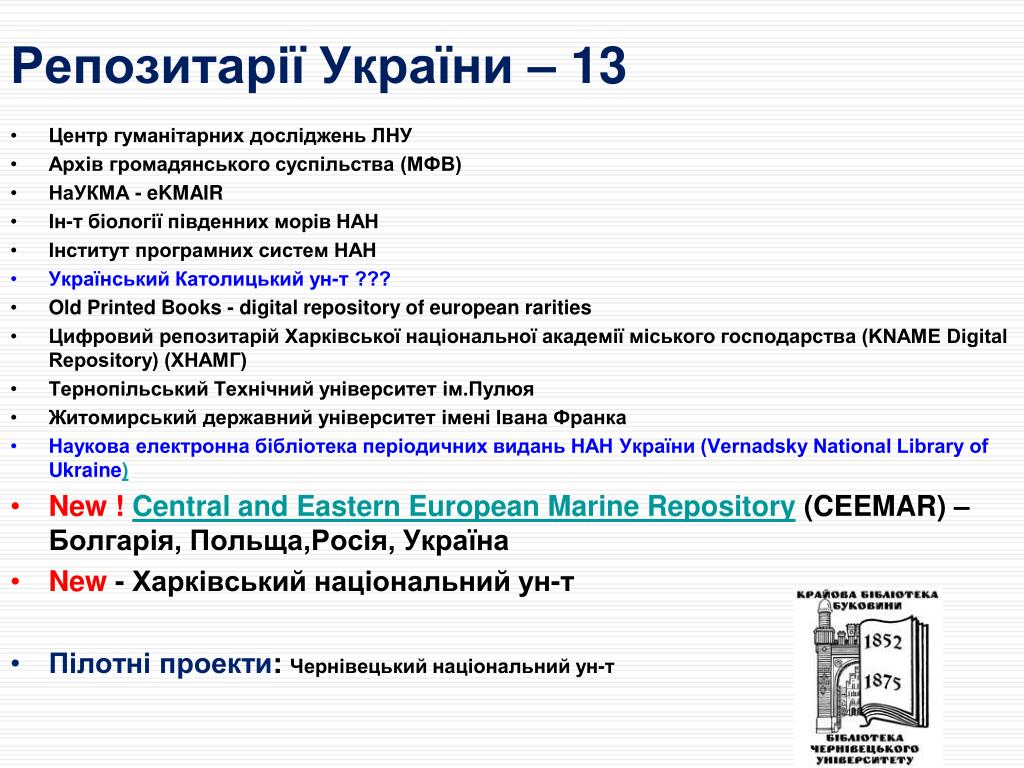 Репозитарії України – 13

• Центр гуманітарних досліджень ЛНУ
• Архів громадянського суспільства (МФВ)
• НаУКМА - eKMAIR
• Ін-т біології південних морів НАН
• Інститут програмних систем НАН
• Український Католицький ун-т ???
• Old Printed Books - digital repository of european rarities
• Цифровий репозитарій Харківської національної академії міського господарства (KNAME Digital Repository) (ХНАМГ)
• Тернопільський Технічний університет ім.Пулюя
• Житомирський державний університет імені Івана Франка
• Наукова електронна бібліотека періодичних видань НАН України (Vernadsky National Library of Ukraine)
• New ! Central and Eastern European Marine Repository (CEEMAR) – Болгарія, Польща,Росія, Україна
• New - Харківський національний ун-т

• Пілотні проекти: Чернівецький національний ун-т

КРАЙОВА БІБЛІОТЕКА БУКОВИНИ
1852
1875
БІБЛІОТЕКА ЧЕРНІВЕЦЬКОГО УНІВЕРСИТЕТУ